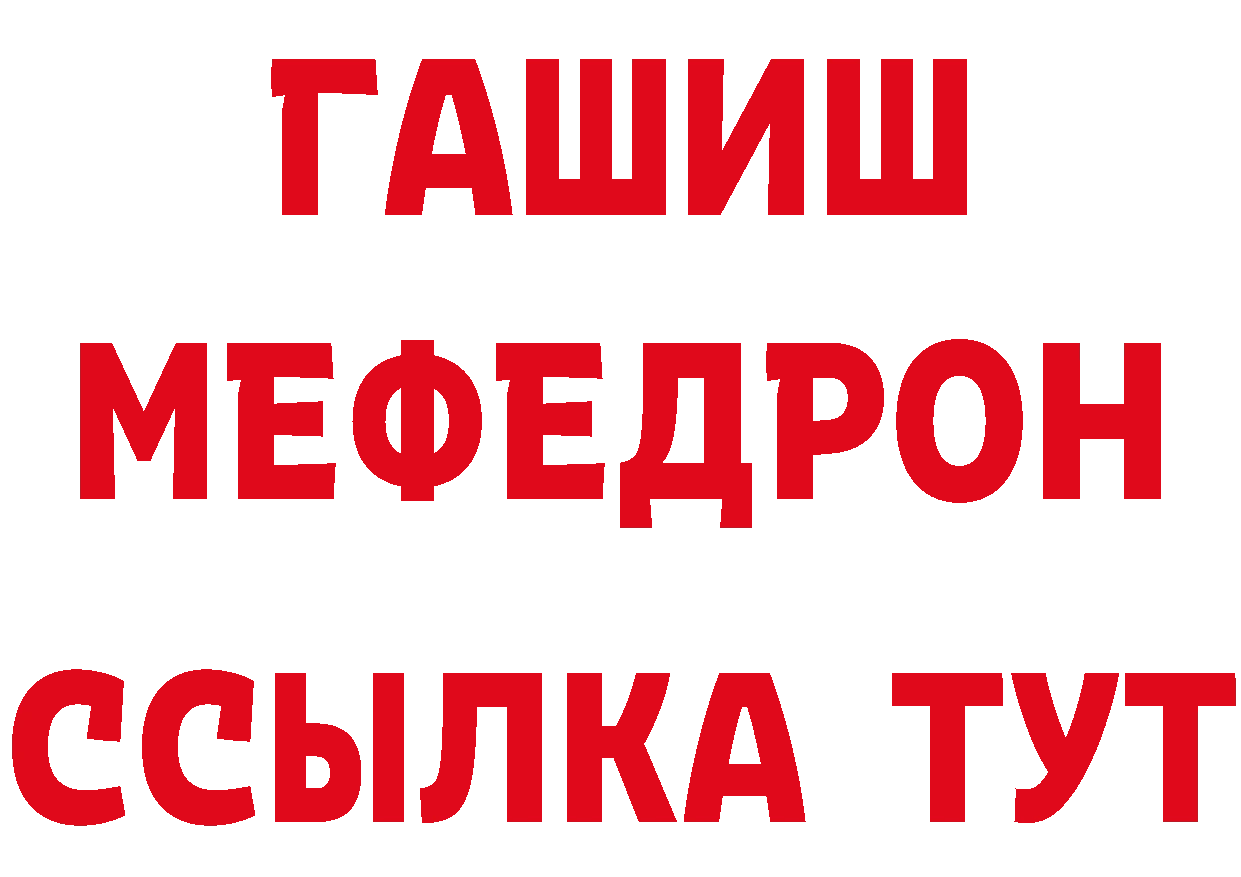 ГАШИШ
МЕФЕДРОН
ССЫЛКА ТУТ